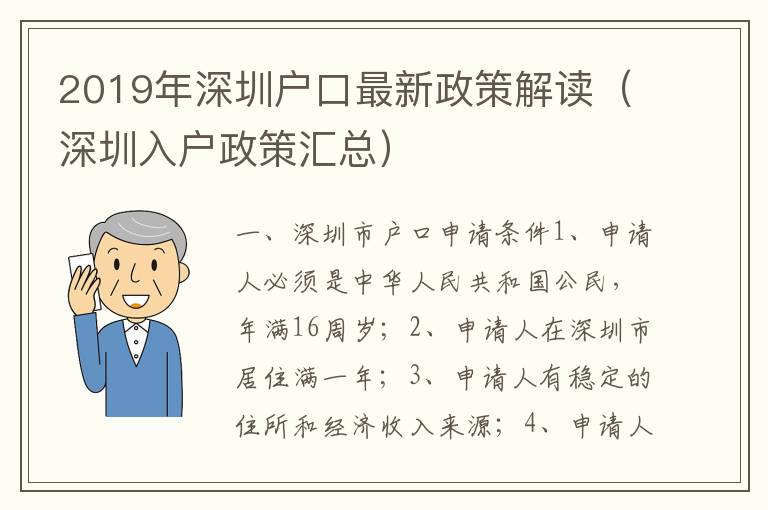 2019年深圳户口最新政策解读（深圳入户政策汇总）

一、深圳市户口申请条件1、申请人必须是中华人民共和国公民，年满16周岁；2、申请人在深圳市居住满一年；3、申请人有稳定的住所和经济收入来源；4、申请人